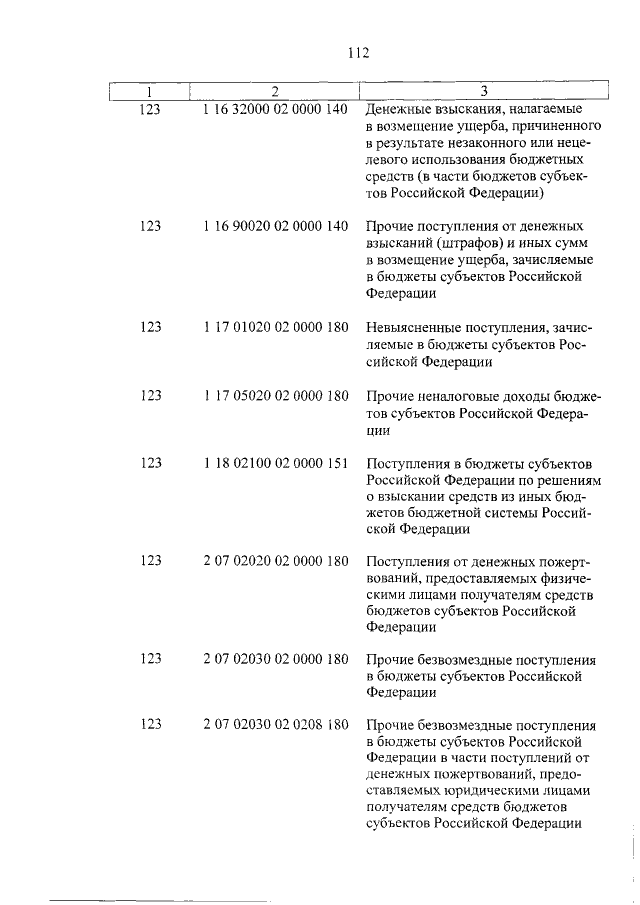 112

| 1 | 2 | 3 |
|---|---|---|
| 123 | 1 16 32000 02 0000 140 | Денежные взыскания, налагаемые в возмещение ущерба, причиненного в результате незаконного или нецелевого использования бюджетных средств (в части бюджетов субъектов Российской Федерации) |
| 123 | 1 16 90020 02 0000 140 | Прочие поступления от денежных взысканий (штрафов) и иных сумм в возмещение ущерба, зачисляемые в бюджеты субъектов Российской Федерации |
| 123 | 1 17 01020 02 0000 180 | Невыясненные поступления, зачисляемые в бюджеты субъектов Российской Федерации |
| 123 | 1 17 05020 02 0000 180 | Прочие неналоговые доходы бюджетов субъектов Российской Федерации |
| 123 | 1 18 02100 02 0000 151 | Поступления в бюджеты субъектов Российской Федерации по решениям о взыскании средств из иных бюджетов бюджетной системы Российской Федерации |
| 123 | 2 07 02020 02 0000 180 | Поступления от денежных пожертвований, предоставляемых физическими лицами получателям средств бюджетов субъектов Российской Федерации |
| 123 | 2 07 02030 02 0000 180 | Прочие безвозмездные поступления в бюджеты субъектов Российской Федерации |
| 123 | 2 07 02030 02 0208 180 | Прочие безвозмездные поступления в бюджеты субъектов Российской Федерации в части поступлений от денежных пожертвований, предоставляемых юридическими лицами получателям средств бюджетов субъектов Российской Федерации |